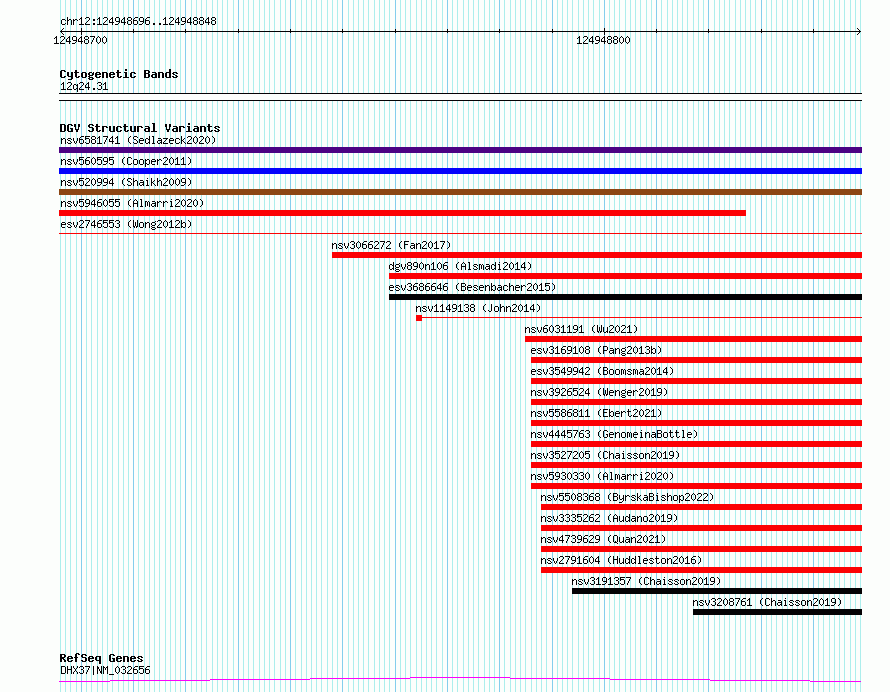 chr12:124948696..124948848

124948700

124948800

Cytogenetic Bands
12q24.31

DGV Structural Variants
nsv6581741 (Sedlazeck2020)
nsv560595 (Cooper2011)
nsv520994 (Shaikh2009)
nsv5946055 (Almarri2020)
esv2746553 (Wong2012b)
nsv3066272 (Fan2017)
dgv890n106 (Alsmadi2014)
esv3686646 (Besenbacher2015)
nsv1149138 (John2014)
nsv6031191 (Wu2021)
esv3169108 (Pang2013b)
esv3549942 (Boomsma2014)
nsv3926524 (Wenger2019)
nsv5586811 (Ebert2021)
nsv4445763 (GenomeinaBottle)
nsv3527205 (Chaisson2019)
nsv5930330 (Almarri2020)
nsv5508368 (ByrskaBishop2022)
nsv3335262 (Audano2019)
nsv4739629 (Quan2021)
nsv2791604 (Huddleston2016)
nsv3191357 (Chaisson2019)
nsv3208761 (Chaisson2019)

RefSeq Genes
DHX37|NM_032656